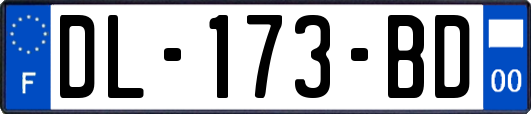 F
DL-173-BD
00